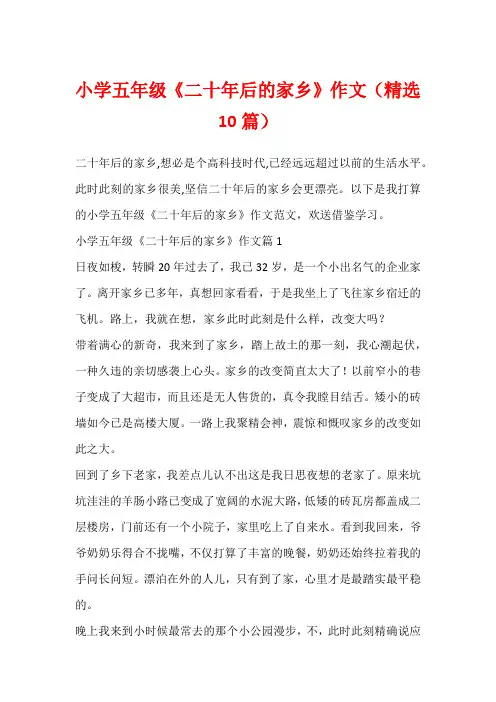 小学五年级《二十年后的家乡》作文（精选10篇）

二十年后的家乡,想必是个高科技时代,已经远远超过以前的生活水平。此时此刻的家乡很美,坚信二十年后的家乡会更漂亮。以下是我打算的小学五年级《二十年后的家乡》作文范文，欢送借鉴学习。

小学五年级《二十年后的家乡》作文篇1

日夜如梭，转瞬20年过去了，我已32岁，是一个小出名气的企业家了。离开家乡已多年，真想回家看看，于是我坐上了飞往家乡宿迁的飞机。路上，我就在想，家乡此时此刻是什么样，改变大吗？

带着满心的新奇，我来到了家乡，踏上故土的那一刻，我心潮起伏，一种久违的亲切感袭上心头。家乡的改变简直太大了！以前窄小的巷子变成了大超市，而且还是无人售货的，真令我瞠目结舌。矮小的砖墙如今已是高楼大厦。一路上我聚精会神，震惊和慨叹家乡的改变如此之大。

回到了乡下老家，我差点儿认不出这是我日思夜想的老家了。原来坑坑洼洼的羊肠小路已变成了宽阔的水泥大路，低矮的砖瓦房都盖成二层楼房，门前还有一个小院子，家里吃上了自来水。看到我回来，爷爷奶奶乐得合不拢嘴，不仅打算了丰富的晚餐，奶奶还始终拉着我的手问长问短。漂泊在外的人儿，只有到了家，心里才是最踏实最平稳的。

晚上我来到小时候最常去的那个小公园漫步，不，此时此刻精确说应